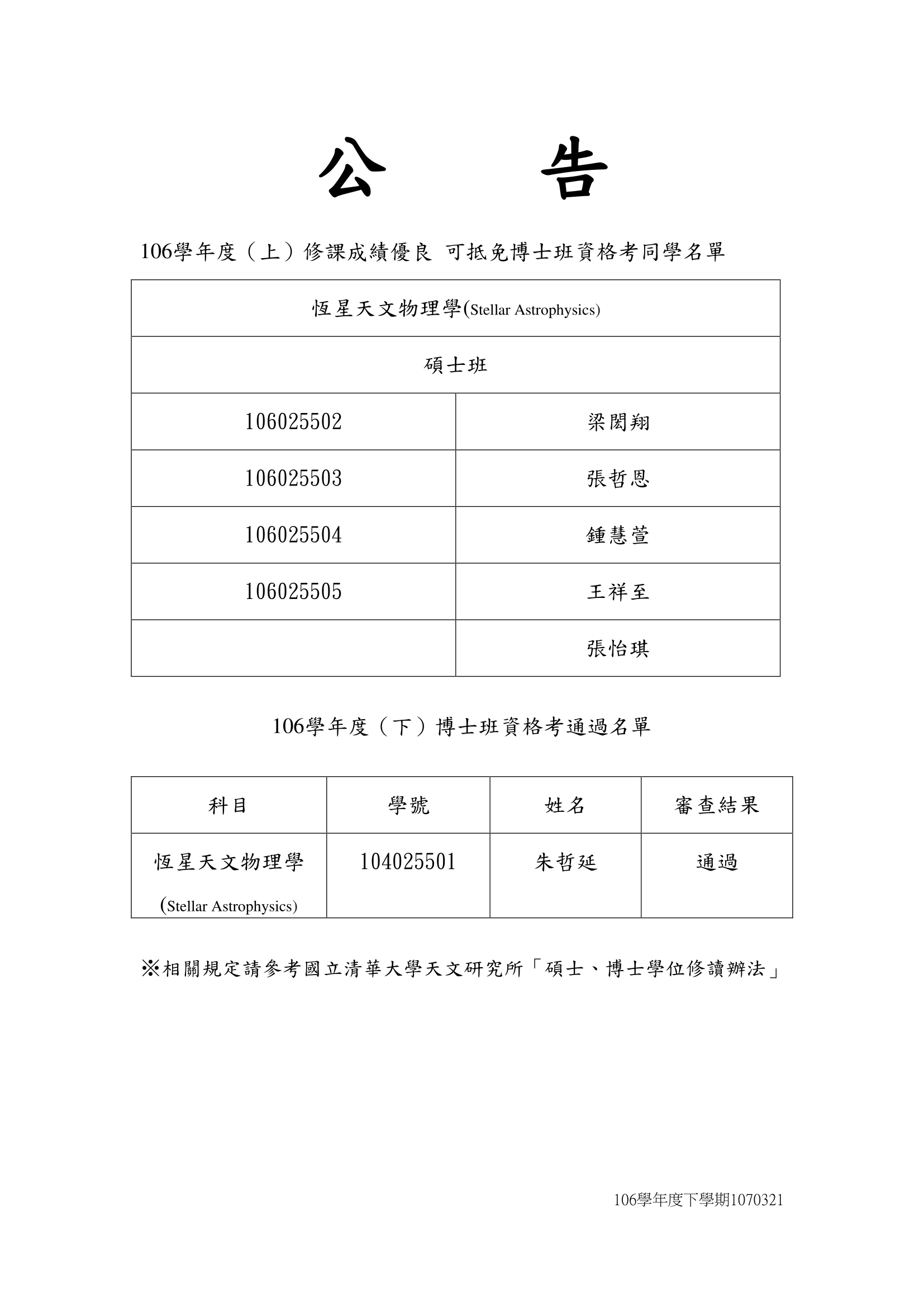 公　告

106學年度（上）修課成績優良 可抵免博士班資格考同學名單

| 恆星天文物理學(Stellar Astrophysics) | |
|---|---|
| 碩士班 | |
| 106025502 | 梁閎翔 |
| 106025503 | 張哲恩 |
| 106025504 | 鍾慧萱 |
| 106025505 | 王祥至 |
| | 張怡琪 |

106學年度（下）博士班資格考通過名單

| 科目 | 學號 | 姓名 | 審查結果 |
|---|---|---|---|
| 恆星天文物理學 (Stellar Astrophysics) | 104025501 | 朱哲延 | 通過 |

※相關規定請參考國立清華大學天文研究所「碩士、博士學位修讀辦法」

106學年度下學期1070321